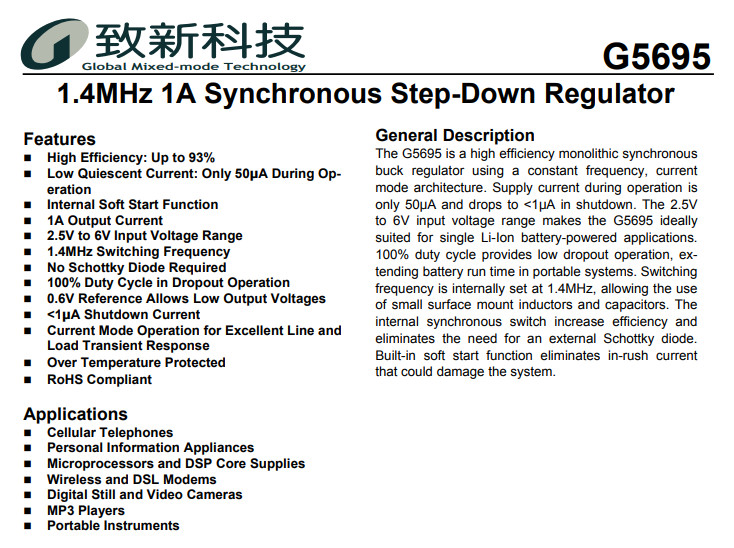 致新科技
Global Mixed-mode Technology

G5695

1.4MHz 1A Synchronous Step-Down Regulator

Features
■ High Efficiency: Up to 93%
■ Low Quiescent Current: Only 50µA During Operation
■ Internal Soft Start Function
■ 1A Output Current
■ 2.5V to 6V Input Voltage Range
■ 1.4MHz Switching Frequency
■ No Schottky Diode Required
■ 100% Duty Cycle in Dropout Operation
■ 0.6V Reference Allows Low Output Voltages
■ <1µA Shutdown Current
■ Current Mode Operation for Excellent Line and Load Transient Response
■ Over Temperature Protected
■ RoHS Compliant

Applications
■ Cellular Telephones
■ Personal Information Appliances
■ Microprocessors and DSP Core Supplies
■ Wireless and DSL Modems
■ Digital Still and Video Cameras
■ MP3 Players
■ Portable Instruments

General Description
The G5695 is a high efficiency monolithic synchronous buck regulator using a constant frequency, current mode architecture. Supply current during operation is only 50µA and drops to <1µA in shutdown. The 2.5V to 6V input voltage range makes the G5695 ideally suited for single Li-Ion battery-powered applications. 100% duty cycle provides low dropout operation, extending battery run time in portable systems. Switching frequency is internally set at 1.4MHz, allowing the use of small surface mount inductors and capacitors. The internal synchronous switch increase efficiency and eliminates the need for an external Schottky diode. Built-in soft start function eliminates in-rush current that could damage the system.